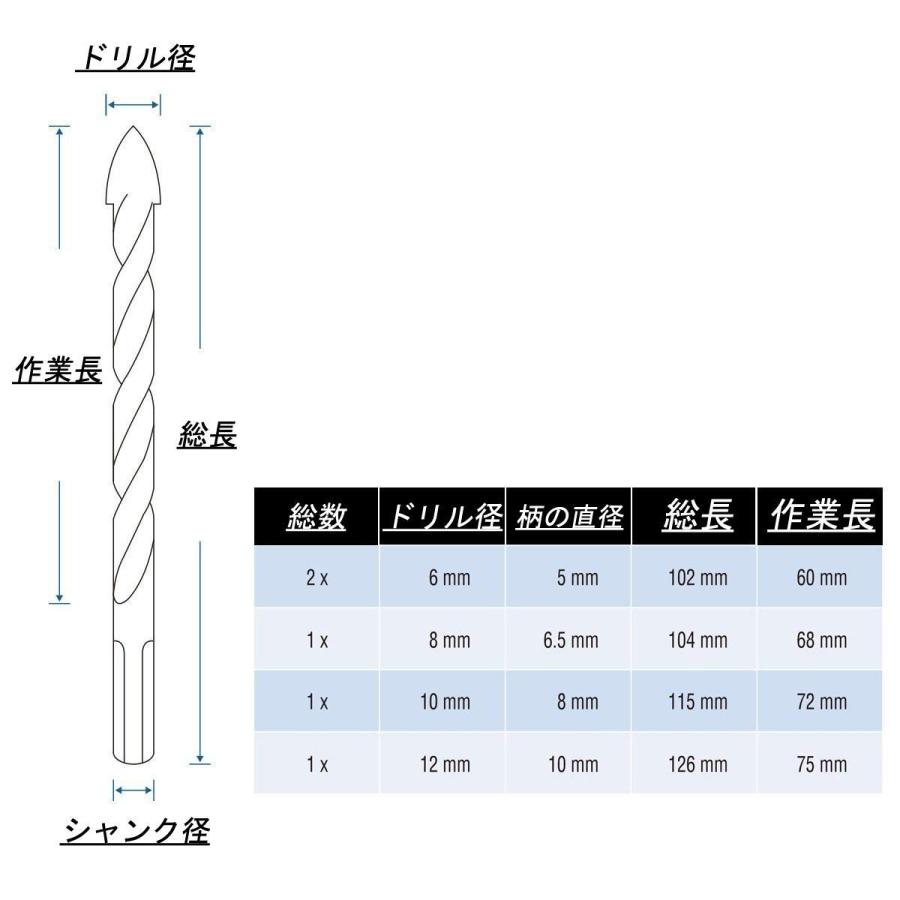 ドリル径

作業長

総長

シャンク径

| 総数 | ドリル径 | 柄の直径 | 総長 | 作業長 |
|---|---|---|---|---|
| 2 x | 6 mm | 5 mm | 102 mm | 60 mm |
| 1 x | 8 mm | 6.5 mm | 104 mm | 68 mm |
| 1 x | 10 mm | 8 mm | 115 mm | 72 mm |
| 1 x | 12 mm | 10 mm | 126 mm | 75 mm |